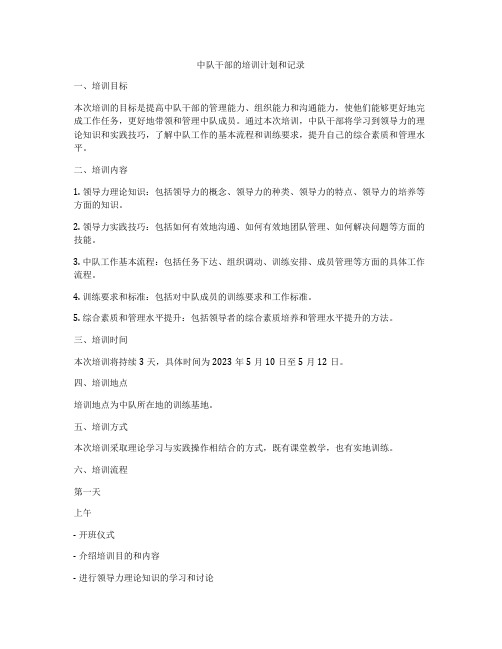 中队干部的培训计划和记录

一、培训目标

本次培训的目标是提高中队干部的管理能力、组织能力和沟通能力，使他们能够更好地完成工作任务，更好地带领和管理中队成员。通过本次培训，中队干部将学习到领导力的理论知识和实践技巧，了解中队工作的基本流程和训练要求，提升自己的综合素质和管理水平。

二、培训内容

1. 领导力理论知识：包括领导力的概念、领导力的种类、领导力的特点、领导力的培养等方面的知识。

2. 领导力实践技巧：包括如何有效地沟通、如何有效地团队管理、如何解决问题等方面的技能。

3. 中队工作基本流程：包括任务下达、组织调动、训练安排、成员管理等方面的具体工作流程。

4. 训练要求和标准：包括对中队成员的训练要求和工作标准。

5. 综合素质和管理水平提升：包括领导者的综合素质培养和管理水平提升的方法。

三、培训时间

本次培训将持续 3 天，具体时间为 2023 年 5 月 10 日至 5 月 12 日。

四、培训地点

培训地点为中队所在地的训练基地。

五、培训方式

本次培训采取理论学习与实践操作相结合的方式，既有课堂教学，也有实地训练。

六、培训流程

第一天

上午

- 开班仪式

- 介绍培训目的和内容

- 进行领导力理论知识的学习和讨论